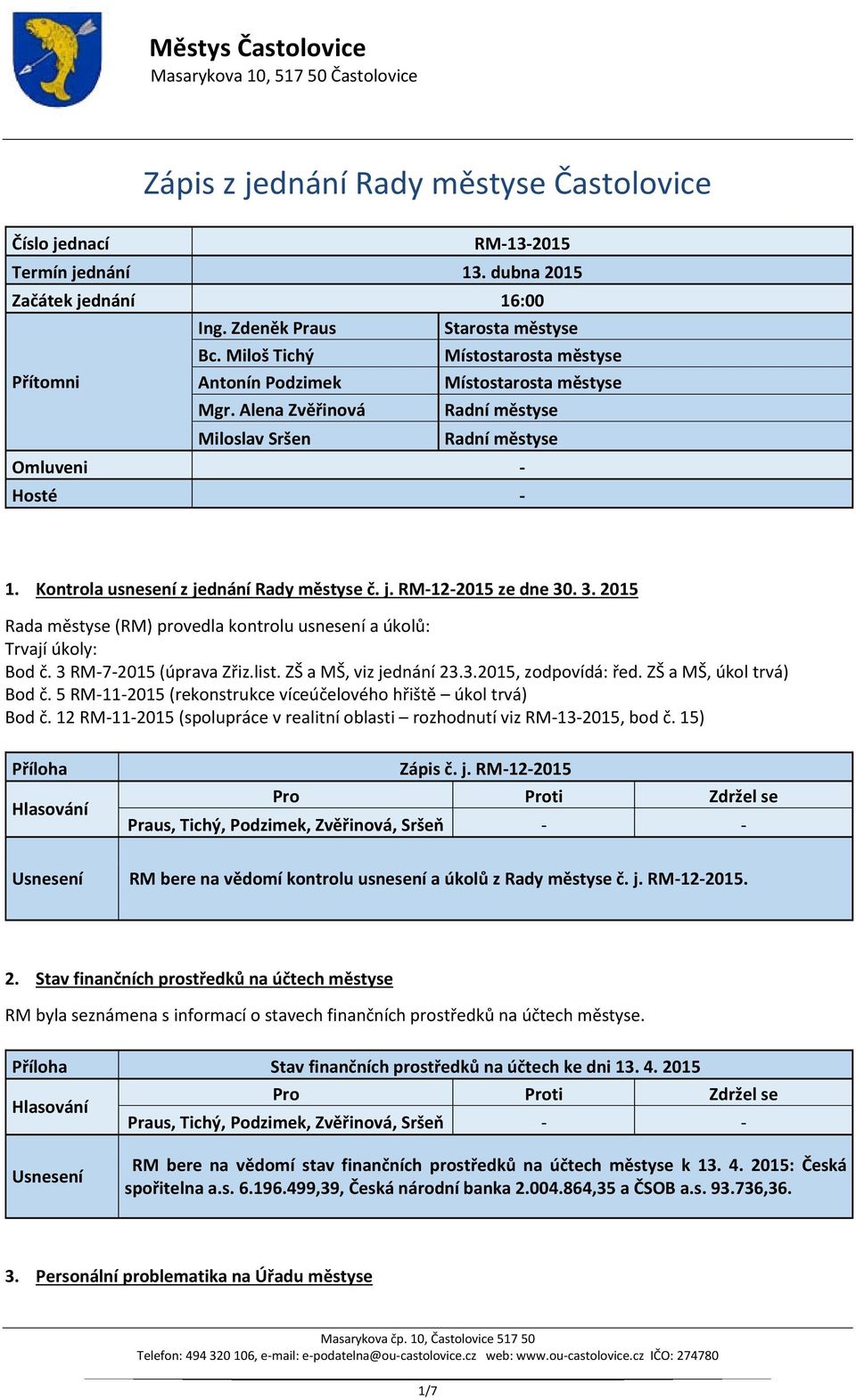 Městys Častolovice
Masarykova 10, 517 50 Častolovice

Zápis z jednání Rady městyse Častolovice

| Číslo jednací | RM-13-2015 | |
|---|---|---|
| Termín jednání | 13. dubna 2015 | |
| Začátek jednání | 16:00 | |
| Přítomni | Ing. Zdeněk Praus | Starosta městyse |
| | Bc. Miloš Tichý | Místostarosta městyse |
| | Antonín Podzimek | Místostarosta městyse |
| | Mgr. Alena Zvěřinová | Radní městyse |
| | Miloslav Sršen | Radní městyse |
| Omluveni | - | |
| Hosté | - | |

1. Kontrola usnesení z jednání Rady městyse č. j. RM-12-2015 ze dne 30. 3. 2015

Rada městyse (RM) provedla kontrolu usnesení a úkolů:
Trvají úkoly:
Bod č. 3 RM-7-2015 (úprava Zřiz.list. ZŠ a MŠ, viz jednání 23.3.2015, zodpovídá: řed. ZŠ a MŠ, úkol trvá)
Bod č. 5 RM-11-2015 (rekonstrukce víceúčelového hřiště – úkol trvá)
Bod č. 12 RM-11-2015 (spolupráce v realitní oblasti – rozhodnutí viz RM-13-2015, bod č. 15)

| Příloha | Zápis č. j. RM-12-2015 | | |
|---|---|---|---|
| Hlasování | Pro | Proti | Zdržel se |
| | Praus, Tichý, Podzimek, Zvěřinová, Sršeň | - | - |
| Usnesení | RM bere na vědomí kontrolu usnesení a úkolů z Rady městyse č. j. RM-12-2015. | | |

2. Stav finančních prostředků na účtech městyse

RM byla seznámena s informací o stavech finančních prostředků na účtech městyse.

| Příloha | Stav finančních prostředků na účtech ke dni 13. 4. 2015 | | |
|---|---|---|---|
| Hlasování | Pro | Proti | Zdržel se |
| | Praus, Tichý, Podzimek, Zvěřinová, Sršeň | - | - |
| Usnesení | RM bere na vědomí stav finančních prostředků na účtech městyse k 13. 4. 2015: Česká spořitelna a.s. 6.196.499,39, Česká národní banka 2.004.864,35 a ČSOB a.s. 93.736,36. | | |

3. Personální problematika na Úřadu městyse

Masarykova čp. 10, Častolovice 517 50
Telefon: 494 320 106, e-mail: e-podatelna@ou-castolovice.cz web: www.ou-castolovice.cz IČO: 274780

1/7